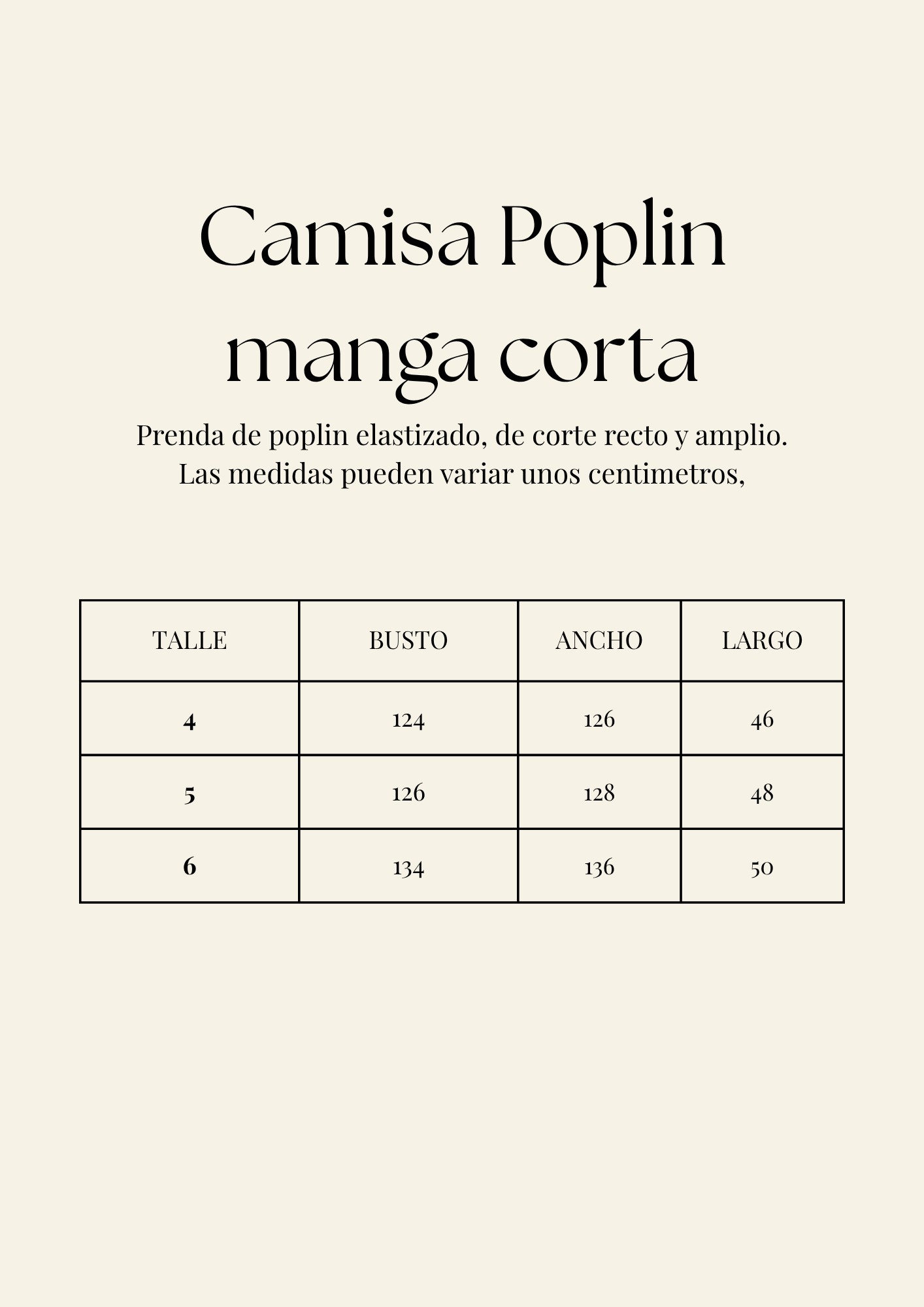 Camisa Poplin manga corta

Prenda de poplin elastizado, de corte recto y amplio. Las medidas pueden variar unos centimetros,

| TALLE | BUSTO | ANCHO | LARGO |
|---|---|---|---|
| 4 | 124 | 126 | 46 |
| 5 | 126 | 128 | 48 |
| 6 | 134 | 136 | 50 |